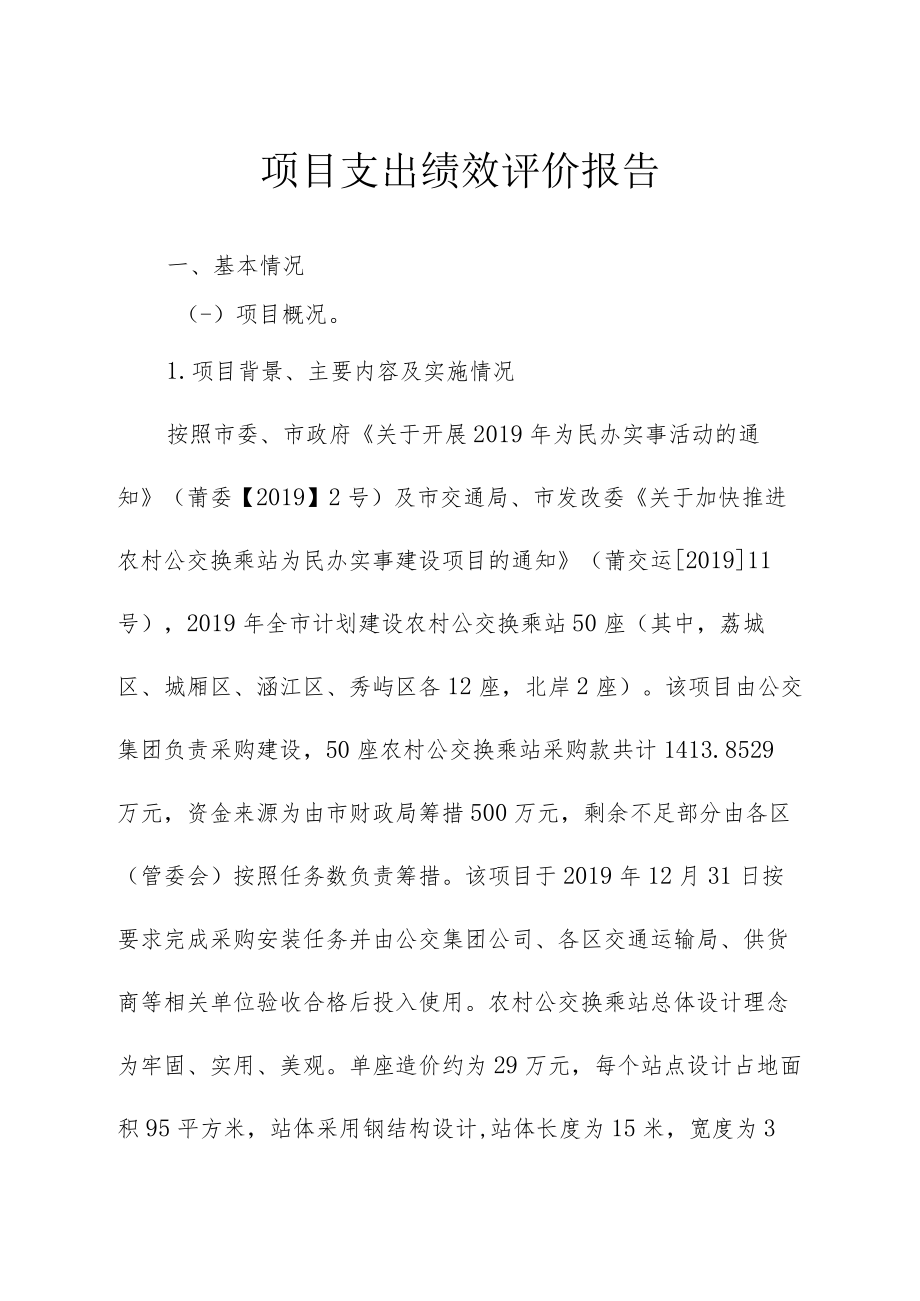 项目支出绩效评价报告

一、基本情况

（一）项目概况。

1.项目背景、主要内容及实施情况

按照市委、市政府《关于开展2019年为民办实事活动的通知》（莆委【2019】2号）及市交通局、市发改委《关于加快推进农村公交换乘站为民办实事建设项目的通知》（莆交运[2019]11号），2019年全市计划建设农村公交换乘站50座（其中，荔城区、城厢区、涵江区、秀屿区各12座，北岸2座）。该项目由公交集团负责采购建设，50座农村公交换乘站采购款共计1413.8529万元，资金来源为由市财政局筹措500万元，剩余不足部分由各区（管委会）按照任务数负责筹措。该项目于2019年12月31日按要求完成采购安装任务并由公交集团公司、各区交通运输局、供货商等相关单位验收合格后投入使用。农村公交换乘站总体设计理念为牢固、实用、美观。单座造价约为29万元，每个站点设计占地面积95平方米，站体采用钢结构设计,站体长度为15米，宽度为3